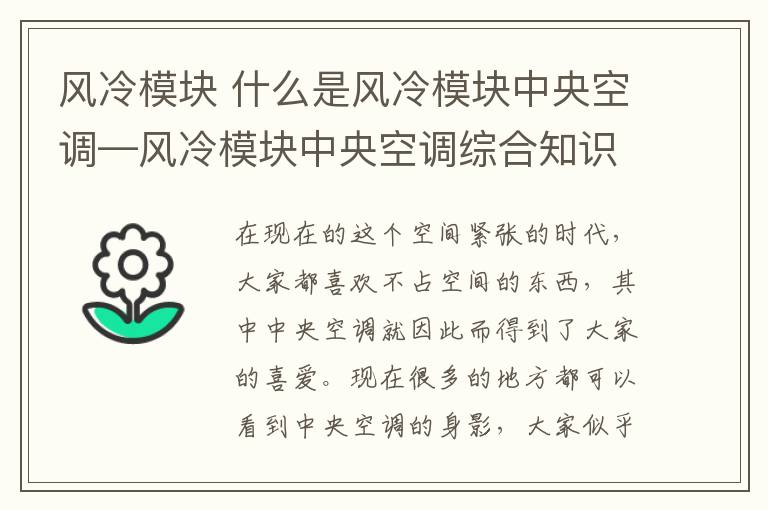 风冷模块 什么是风冷模块中央空调—风冷模块中央空调综合知识

在现在的这个空间紧张的时代，大家都喜欢不占空间的东西，其中中央空调就因此而得到了大家的喜爱。现在很多的地方都可以看到中央空调的身影，大家似乎